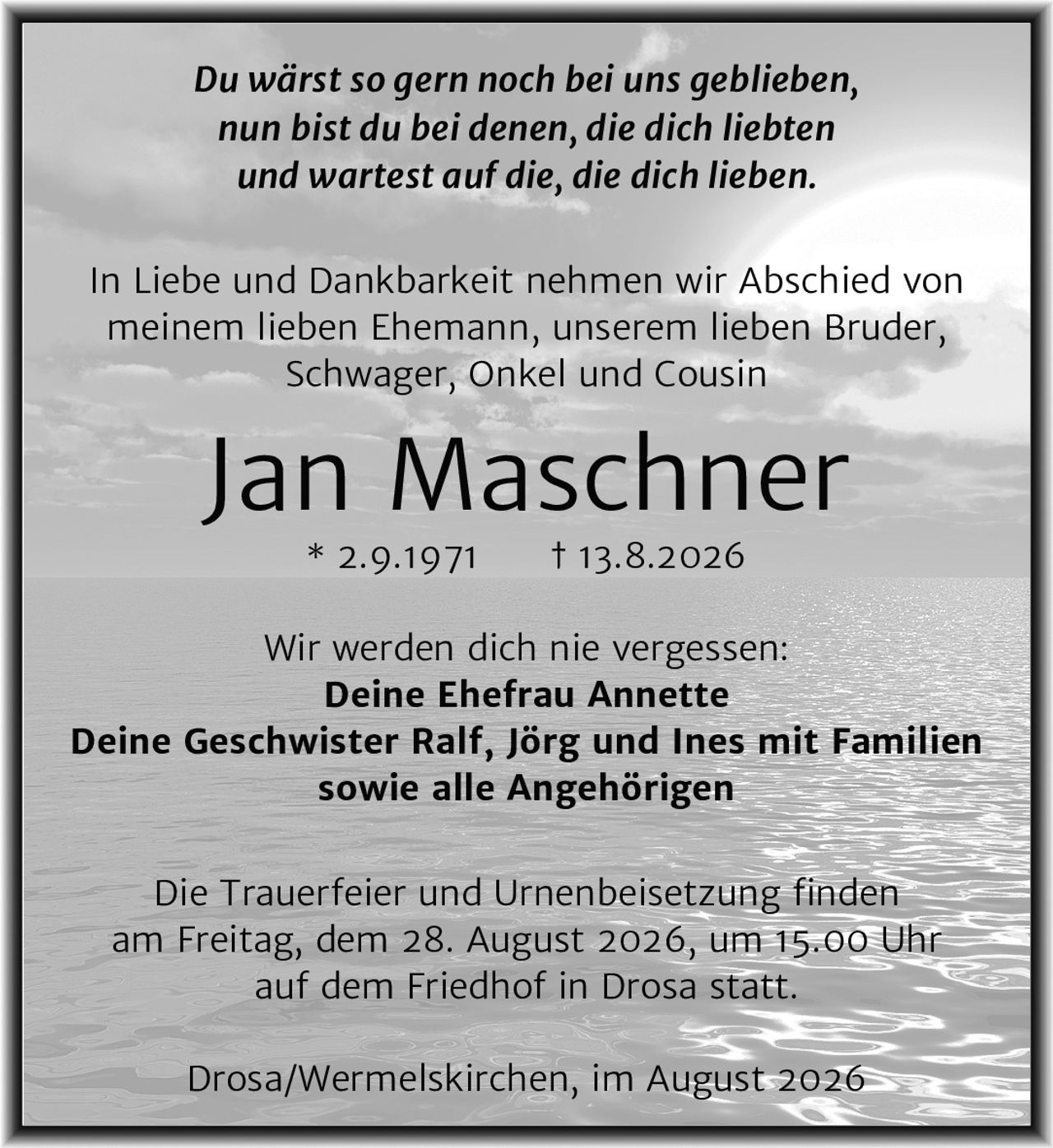 Du wärst so gern noch bei uns geblieben,
nun bist du bei denen, die dich liebten
und wartest auf die, die dich lieben.

In Liebe und Dankbarkeit nehmen wir Abschied von meinem lieben Ehemann, unserem lieben Bruder, Schwager, Onkel und Cousin

Jan Maschner

* 2.9.1971 † 13.8.2026

Wir werden dich nie vergessen:
Deine Ehefrau Annette
Deine Geschwister Ralf, Jörg und Ines mit Familien
sowie alle Angehörigen

Die Trauerfeier und Urnenbeisetzung finden am Freitag, dem 28. August 2026, um 15.00 Uhr auf dem Friedhof in Drosa statt.

Drosa/Wermelskirchen, im August 2026